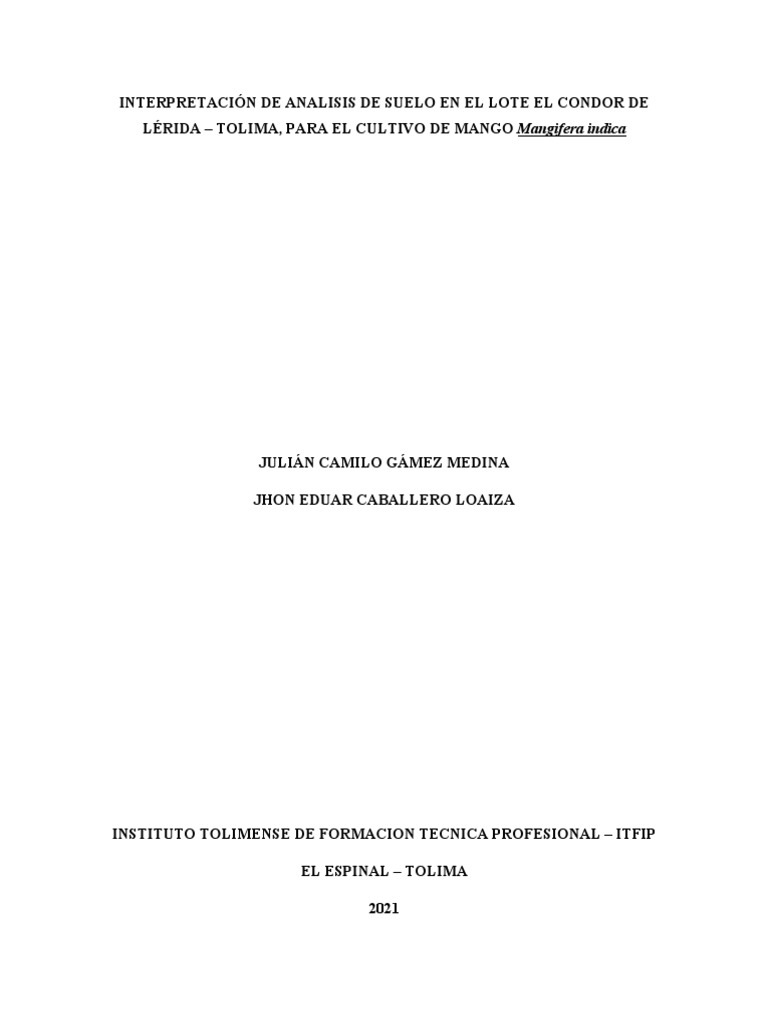 INTERPRETACIÓN DE ANALISIS DE SUELO EN EL LOTE EL CONDOR DE LÉRIDA – TOLIMA, PARA EL CULTIVO DE MANGO Mangifera indica

JULIÁN CAMILO GÁMEZ MEDINA

JHON EDUAR CABALLERO LOAIZA

INSTITUTO TOLIMENSE DE FORMACION TECNICA PROFESIONAL – ITFIP

EL ESPINAL – TOLIMA

2021